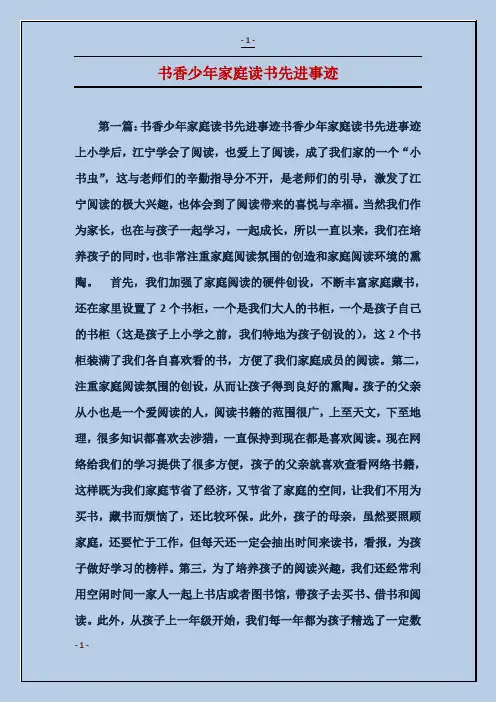 - 1 -

书香少年家庭读书先进事迹

第一篇：书香少年家庭读书先进事迹书香少年家庭读书先进事迹上小学后，江宁学会了阅读，也爱上了阅读，成了我们家的一个“小书虫”，这与老师们的辛勤指导分不开，是老师们的引导，激发了江宁阅读的极大兴趣，也体会到了阅读带来的喜悦与幸福。当然我们作为家长，也在与孩子一起学习，一起成长，所以一直以来，我们在培养孩子的同时，也非常注重家庭阅读氛围的创造和家庭阅读环境的熏陶。 首先，我们加强了家庭阅读的硬件创设，不断丰富家庭藏书，还在家里设置了 2 个书柜，一个是我们大人的书柜，一个是孩子自己的书柜（这是孩子上小学之前，我们特地为孩子创设的），这 2 个书柜装满了我们各自喜欢看的书，方便了我们家庭成员的阅读。第二，注重家庭阅读氛围的创设，从而让孩子得到良好的熏陶。孩子的父亲从小也是一个爱阅读的人，阅读书籍的范围很广，上至天文，下至地理，很多知识都喜欢去涉猎，一直保持到现在都是喜欢阅读。现在网络给我们的学习提供了很多方便，孩子的父亲就喜欢查看网络书籍，这样既为我们家庭节省了经济，又节省了家庭的空间，让我们不用为买书，藏书而烦恼了，还比较环保。此外，孩子的母亲，虽然要照顾家庭，还要忙于工作，但每天还一定会抽出时间来读书，看报，为孩子做好学习的榜样。第三，为了培养孩子的阅读兴趣，我们还经常利用空闲时间一家人一起上书店或者图书馆，带孩子去买书、借书和阅读。此外，从孩子上一年级开始，我们每一年都为孩子精选了一定数

- 1 -